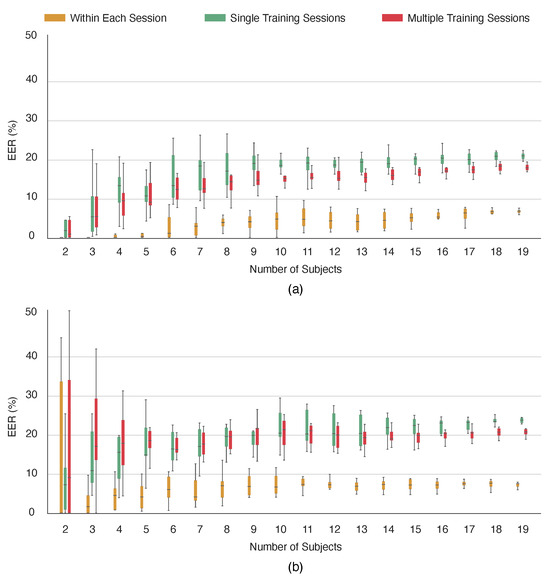 Within Each Session Single Training Sessions Multiple Training Sessions

50
40
30
20
10
0
EER (%)
2 3 4 5 6 7 8 9 10 11 12 13 14 15 16 17 18 19
Number of Subjects
(a)

50
40
30
20
10
0
EER (%)
2 3 4 5 6 7 8 9 10 11 12 13 14 15 16 17 18 19
Number of Subjects
(b)